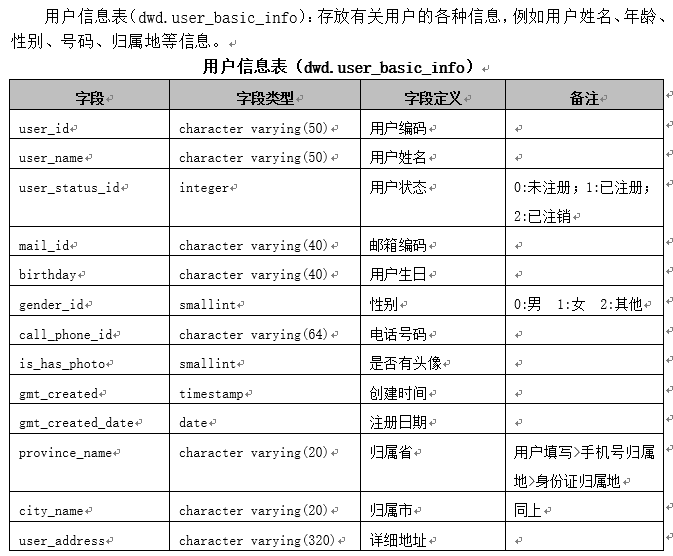 用户信息表(dwd.user_basic_info):存放有关用户的各种信息,例如用户姓名、年龄、性别、号码、归属地等信息。

用户信息表(dwd.user_basic_info)

| 字段 | 字段类型 | 字段定义 | 备注 |
|---|---|---|---|
| user_id | character varying(50) | 用户编码 | |
| user_name | character varying(50) | 用户姓名 | |
| user_status_id | integer | 用户状态 | 0:未注册;1:已注册;2:已注销 |
| mail_id | character varying(40) | 邮箱编码 | |
| birthday | character varying(40) | 用户生日 | |
| gender_id | smallint | 性别 | 0:男 1:女 2:其他 |
| call_phone_id | character varying(64) | 电话号码 | |
| is_has_photo | smallint | 是否有头像 | |
| gmt_created | timestamp | 创建时间 | |
| gmt_created_date | date | 注册日期 | |
| province_name | character varying(20) | 归属省 | 用户填写>手机号归属地>身份证归属地 |
| city_name | character varying(20) | 归属市 | 同上 |
| user_address | character varying(320) | 详细地址 | |